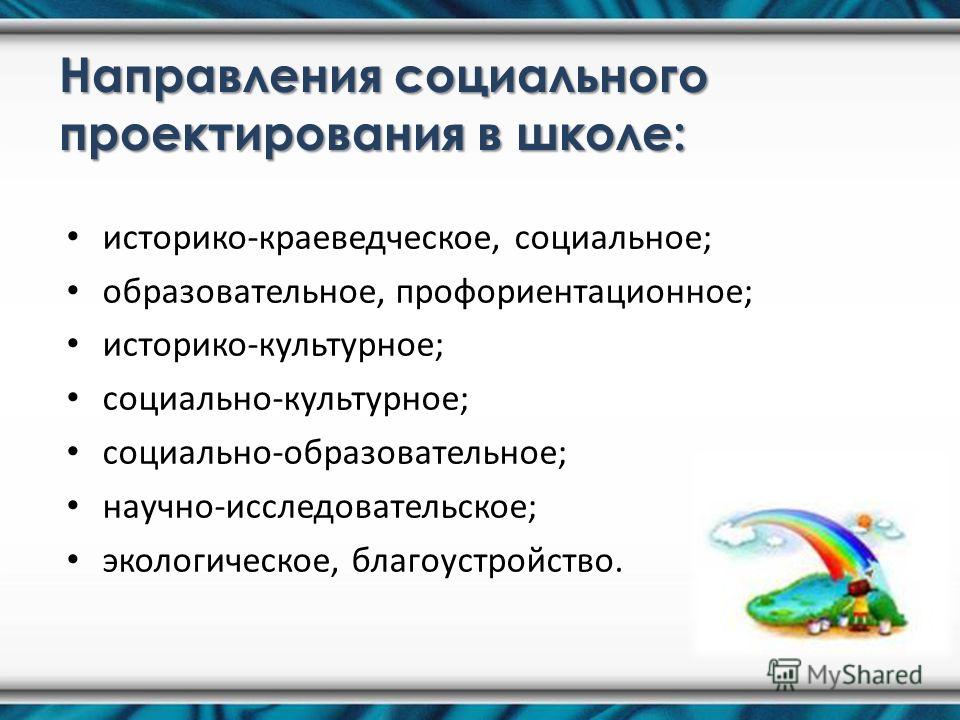 Направления социального проектирования в школе:

• историко-краеведческое, социальное;
• образовательное, профориентационное;
• историко-культурное;
• социально-культурное;
• социально-образовательное;
• научно-исследовательское;
• экологическое, благоустройство.

MyShared